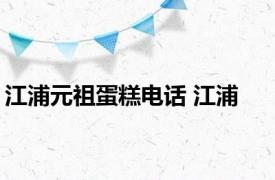 江浦元祖蛋糕电话 江浦